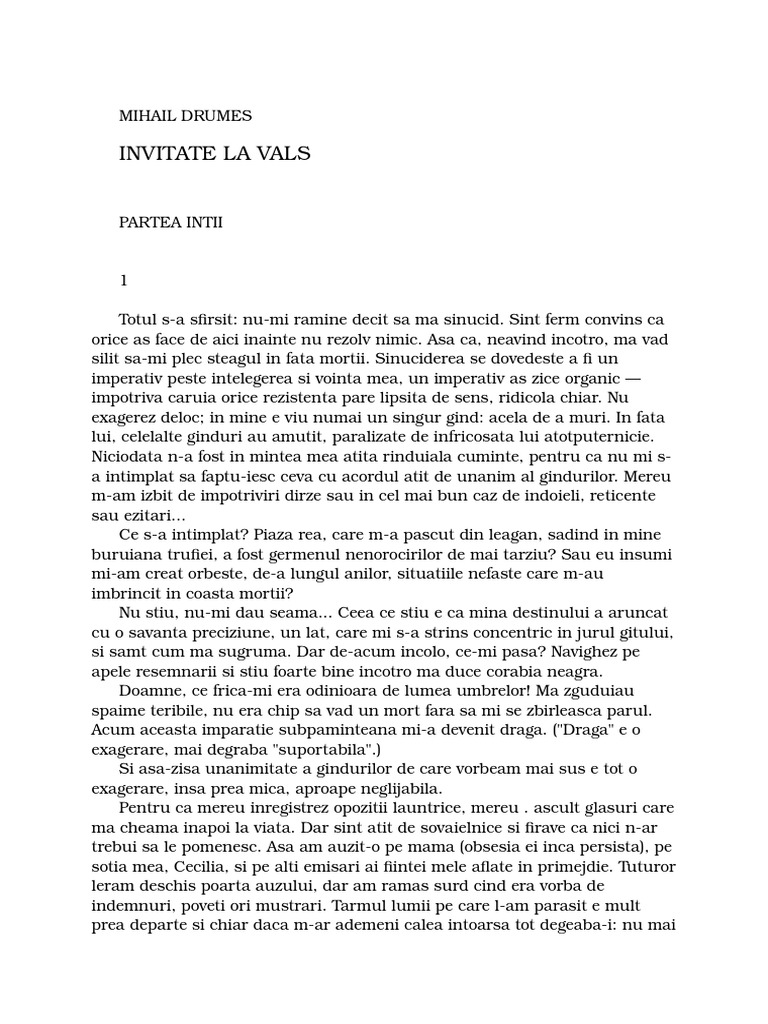 MIHAIL DRUMES

INVITATE LA VALS

PARTEA INTII

1

Totul s-a sfirsit: nu-mi ramine decit sa ma sinucid. Sint ferm convins ca orice as face de aici inainte nu rezolv nimic. Asa ca, neavind incotro, ma vad silit sa-mi plec steagul in fata mortii. Sinuciderea se dovedeste a fi un imperativ peste intelegerea si vointa mea, un imperativ as zice organic — impotriva caruia orice rezistenta pare lipsita de sens, ridicola chiar. Nu exagerez deloc; in mine e viu numai un singur gind: acela de a muri. In fata lui, celelalte ginduri au amutit, paralizate de infricosata lui atotputernicie. Niciodata n-a fost in mintea mea atita rinduiala cuminte, pentru ca nu mi s-a intimplat sa faptu-iesc ceva cu acordul atit de unanim al gindurilor. Mereu m-am izbit de impotriviri dirze sau in cel mai bun caz de indoieli, reticente sau ezitari...

Ce s-a intimplat? Piaza rea, care m-a pascut din leagan, sadind in mine buruiana trufiei, a fost germenul nenorocirilor de mai tarziu? Sau eu insumi mi-am creat orbeste, de-a lungul anilor, situatiile nefaste care m-au imbrincit in coasta mortii?

Nu stiu, nu-mi dau seama... Ceea ce stiu e ca mina destinului a aruncat cu o savanta preciziune, un lat, care mi s-a strins concentric in jurul gitului, si samt cum ma sugruma. Dar de-acum incolo, ce-mi pasa? Navighez pe apele resemnarii si stiu foarte bine incotro ma duce corabia neagra.

Doamne, ce frica-mi era odinioara de lumea umbrelor! Ma zguduiau spaime teribile, nu era chip sa vad un mort fara sa mi se zbirleasca parul. Acum aceasta imparatie subpaminteana mi-a devenit draga. ("Draga" e o exagerare, mai degraba "suportabila".)

Si asa-zisa unanimitate a gindurilor de care vorbeam mai sus e tot o exagerare, insa prea mica, aproape neglijabila.

Pentru ca mereu inregistrez opozitii launtrice, mereu . ascult glasuri care ma cheama inapoi la viata. Dar sint atit de sovaielnice si firave ca nici n-ar trebui sa le pomenesc. Asa am auzit-o pe mama (obsesia ei inca persista), pe sotia mea, Cecilia, si pe alti emisari ai fiintei mele aflate in primejdie. Tuturor leram deschis poarta auzului, dar am ramas surd cind era vorba de indemnuri, poveti ori mustrari. Tarmul lumii pe care l-am parasit e mult prea departe si chiar daca m-ar ademeni calea intoarsa tot degeaba-i: nu mai